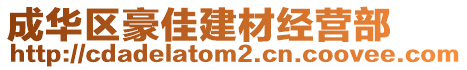 成华区豪佳建材经营部
http://cdadelatom2.cn.coovee.com